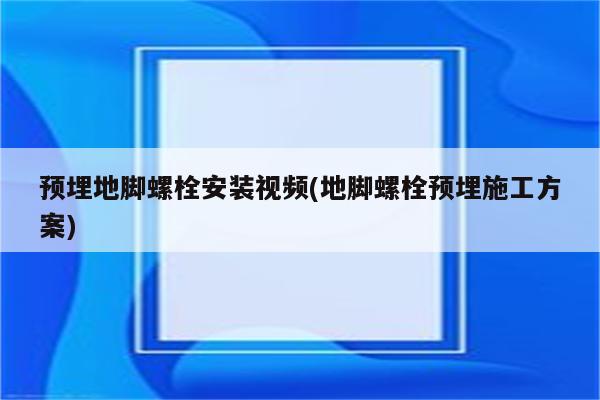 预埋地脚螺栓安装视频(地脚螺栓预埋施工方案)